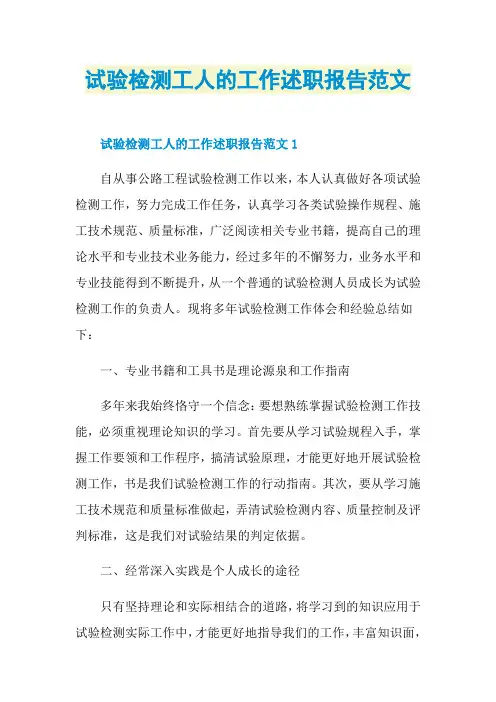 试验检测工人的工作述职报告范文

试验检测工人的工作述职报告范文 1

自从事公路工程试验检测工作以来，本人认真做好各项试验检测工作，努力完成工作任务，认真学习各类试验操作规程、施工技术规范、质量标准，广泛阅读相关专业书籍，提高自己的理论水平和专业技术业务能力，经过多年的不懈努力，业务水平和专业技能得到不断提升，从一个普通的试验检测人员成长为试验检测工作的负责人。现将多年试验检测工作体会和经验总结如下：

一、专业书籍和工具书是理论源泉和工作指南

多年来我始终恪守一个信念：要想熟练掌握试验检测工作技能，必须重视理论知识的学习。首先要从学习试验规程入手，掌握工作要领和工作程序，搞清试验原理，才能更好地开展试验检测工作，书是我们试验检测工作的行动指南。其次，要从学习施工技术规范和质量标准做起，弄清试验检测内容、质量控制及评判标准，这是我们对试验结果的判定依据。

二、经常深入实践是个人成长的途径

只有坚持理论和实际相结合的道路，将学习到的知识应用于试验检测实际工作中，才能更好地指导我们的工作，丰富知识面，